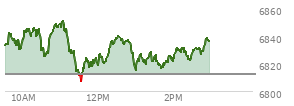 6860
6840
6820
6800
10AM
12PM
2PM